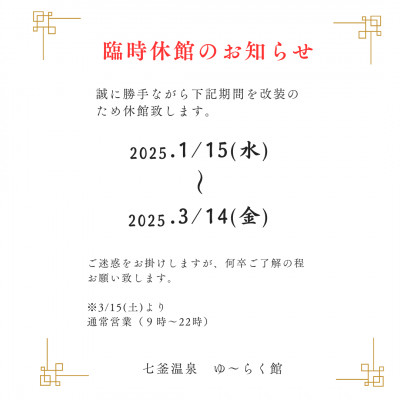 臨時休館のお知らせ

誠に勝手ながら下記期間を改装のため休館致します。

2025.1/15(水)
～
2025.3/14(金)

ご迷惑をお掛けしますが、何卒ご了解の程お願い致します。

※3/15(土)より
通常営業（9時～22時）

七釜温泉　ゆ～らく館